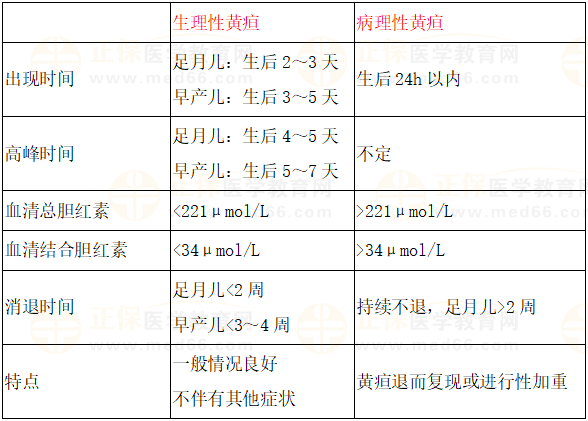 |  | 生理性黄疸 | 病理性黄疸 |
|---|---|---|
| 出现时间 | 足月儿：生后2~3天 早产儿：生后3~5天 | 生后24h以内 |
| 高峰时间 | 足月儿：生后4~5天 早产儿：生后5~7天 | 不定 |
| 血清总胆红素 | <221μmol/L | >221μmol/L |
| 血清结合胆红素 | <34μmol/L | >34μmol/L |
| 消退时间 | 足月儿<2周 早产儿<3~4周 | 持续不退，足月儿>2周 |
| 特点 | 一般情况良好 不伴有其他症状 | 黄疸退而复现或进行性加重 |

正保医学教育网
www.med66.com